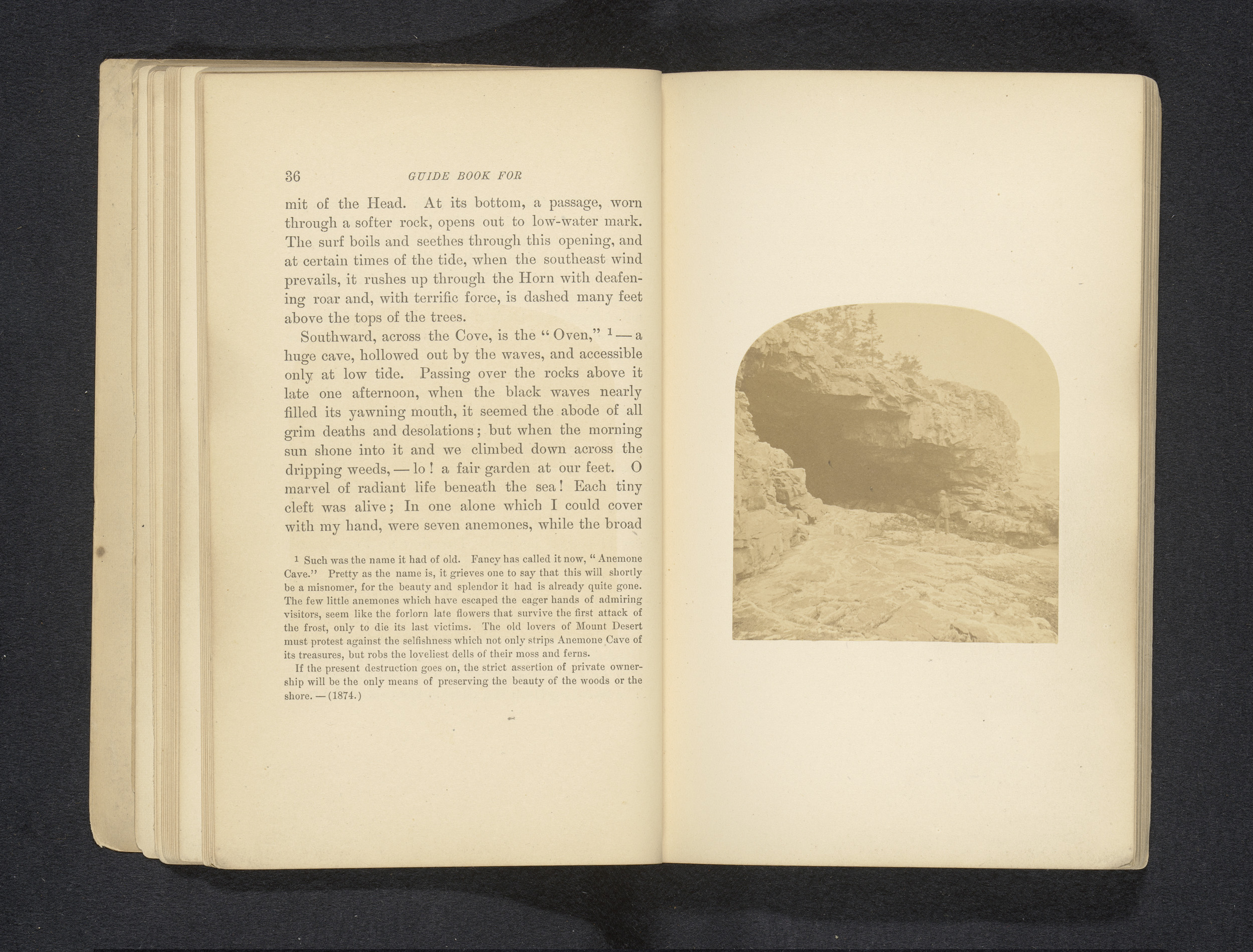 36 GUIDE BOOK FOR

mit of the Head. At its bottom, a passage, worn through a softer rock, opens out to low-water mark. The surf boils and seethes through this opening, and at certain times of the tide, when the southeast wind prevails, it rushes up through the Horn with deafening roar and, with terrific force, is dashed many feet above the tops of the trees.

Southward, across the Cove, is the "Oven," $^{1}$ — a huge cave, hollowed out by the waves, and accessible only at low tide. Passing over the rocks above it late one afternoon, when the black waves nearly filled its yawning mouth, it seemed the abode of all grim deaths and desolations; but when the morning sun shone into it and we climbed down across the dripping weeds, — lo! a fair garden at our feet. O marvel of radiant life beneath the sea! Each tiny cleft was alive; In one alone which I could cover with my hand, were seven anemones, while the broad

$^{1}$ Such was the name it had of old. Fancy has called it now, "Anemone Cave." Pretty as the name is, it grieves one to say that this will shortly be a misnomer, for the beauty and splendor it had is already quite gone. The few little anemones which have escaped the eager hands of admiring visitors, seem like the forlorn late flowers that survive the first attack of the frost, only to die its last victims. The old lovers of Mount Desert must protest against the selfishness which not only strips Anemone Cave of its treasures, but robs the loveliest dells of their moss and ferns.

If the present destruction goes on, the strict assertion of private ownership will be the only means of preserving the beauty of the woods or the shore. — (1874.)